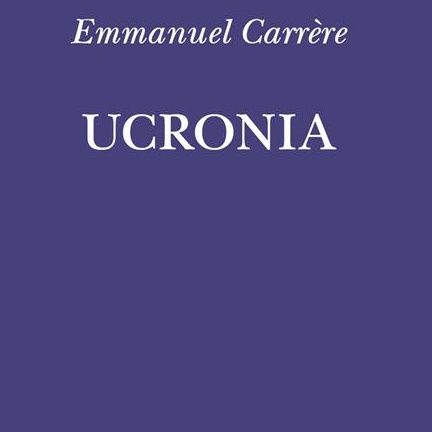 Emmanuel Carrère

UCRONIA